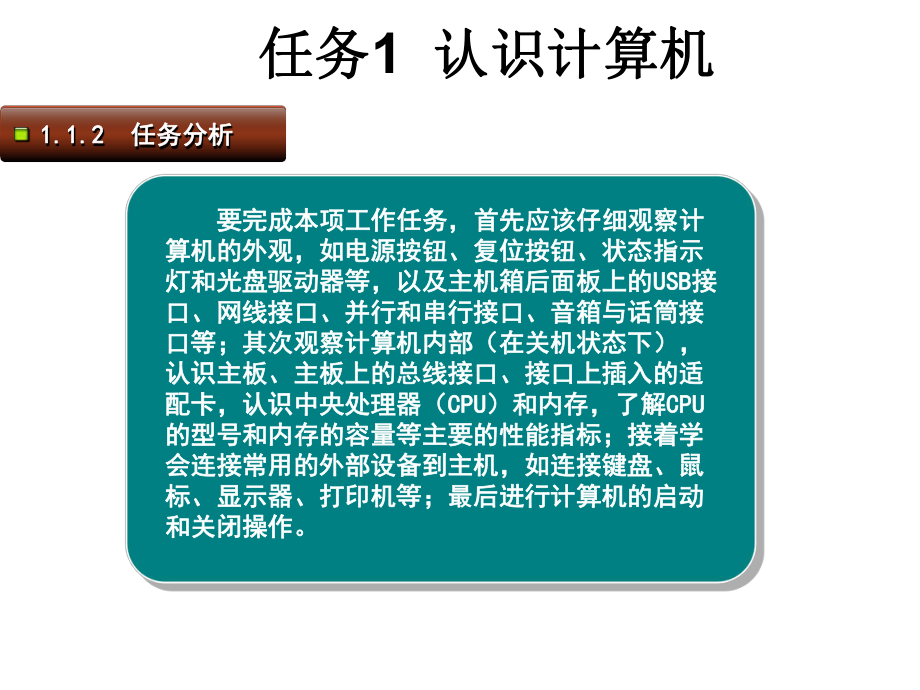 任务1 认识计算机

1.1.2 任务分析

要完成本项工作任务，首先应该仔细观察计算机的外观，如电源按钮、复位按钮、状态指示灯和光盘驱动器等，以及主机箱后面板上的USB接口、网线接口、并行和串行接口、音箱与话筒接口等；其次观察计算机内部（在关机状态下），认识主板、主板上的总线接口、接口上插入的适配卡，认识中央处理器（CPU）和内存，了解CPU的型号和内存的容量等主要的性能指标；接着学会连接常用的外部设备到主机，如连接键盘、鼠标、显示器、打印机等；最后进行计算机的启动和关闭操作。